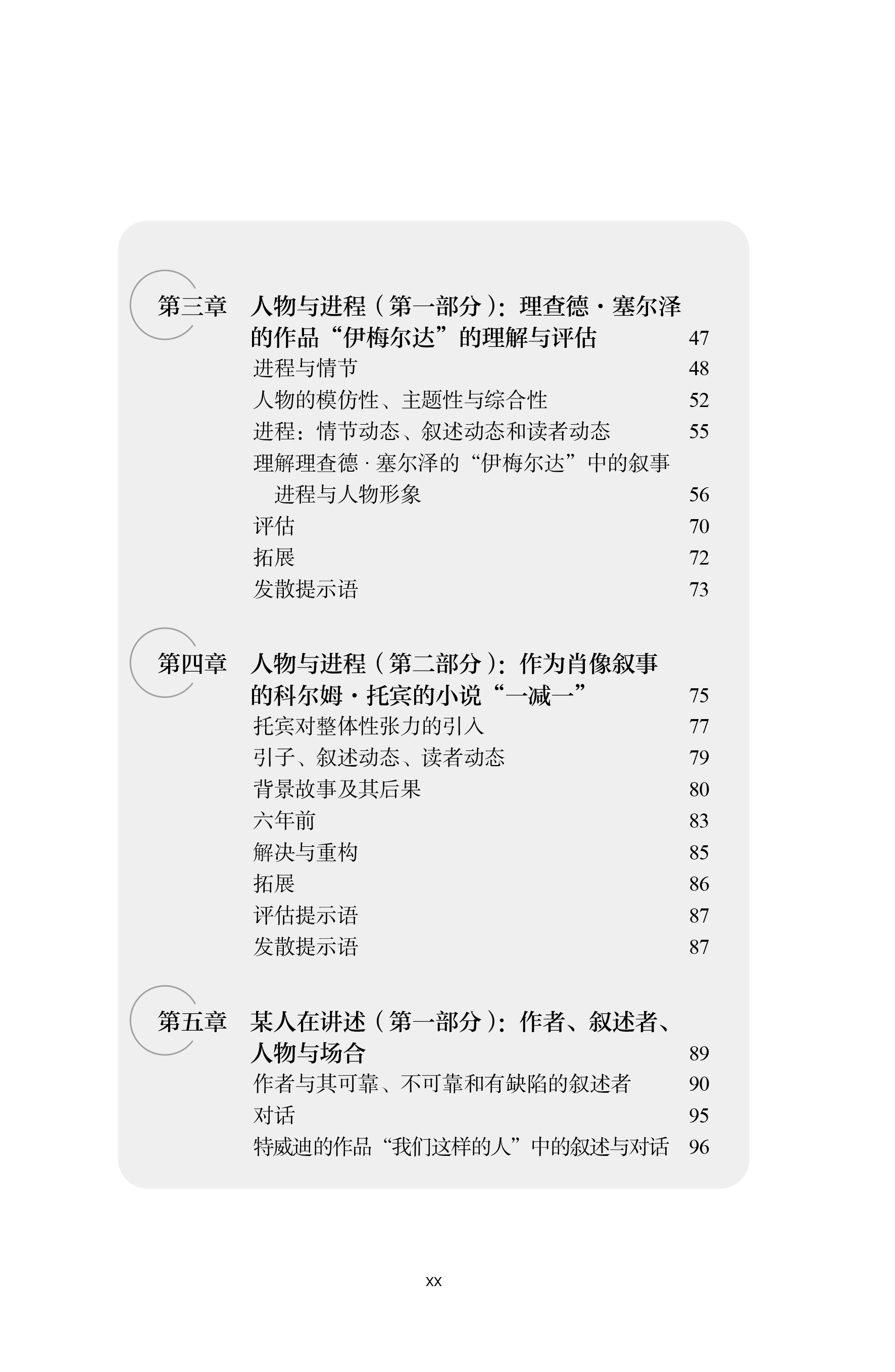 第三章　人物与进程（第一部分）：理查德·塞尔泽的作品“伊梅尔达”的理解与评估　47

进程与情节　48
人物的模仿性、主题性与综合性　52
进程：情节动态、叙述动态和读者动态　55
理解理查德·塞尔泽的“伊梅尔达”中的叙事进程与人物形象　56
评估　70
拓展　72
发散提示语　73

第四章　人物与进程（第二部分）：作为肖像叙事的科尔姆·托宾的小说“一减一”　75

托宾对整体性张力的引入　77
引子、叙述动态、读者动态　79
背景故事及其后果　80
六年前　83
解决与重构　85
拓展　86
评估提示语　87
发散提示语　87

第五章　某人在讲述（第一部分）：作者、叙述者、人物与场合　89

作者与其可靠、不可靠和有缺陷的叙述者　90
对话　95
特威迪的作品“我们这样的人”中的叙述与对话　96

xx